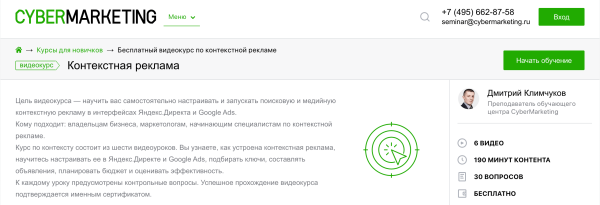 CYBERMARKETING Меню

+7 (495) 662-87-58
seminar@cybermarketing.ru

Вход

→ Курсы для новичков → Бесплатный видеокурс по контекстной рекламе

видеокурс Контекстная реклама

Начать обучение

Цель видеокурса — научить вас самостоятельно настраивать и запускать поисковую и медийную контекстную рекламу в интерфейсах Яндекс.Директа и Google Ads.
Кому подходит: владельцам бизнеса, маркетологам, начинающим специалистам по контекстной рекламе.
Курс по контексту состоит из шести видеоуроков. Вы узнаете, как устроена контекстная реклама, научитесь настраивать ее в Яндекс.Директе и Google Ads, подбирать ключи, составлять объявления, планировать бюджет и оценивать эффективность.
К каждому уроку предусмотрены контрольные вопросы. Успешное прохождение видеокурса подтверждается именным сертификатом.

Дмитрий Климчуков
Преподаватель обучающего центра CyberMarketing

6 ВИДЕО
190 МИНУТ КОНТЕНТА
30 ВОПРОСОВ
БЕСПЛАТНО